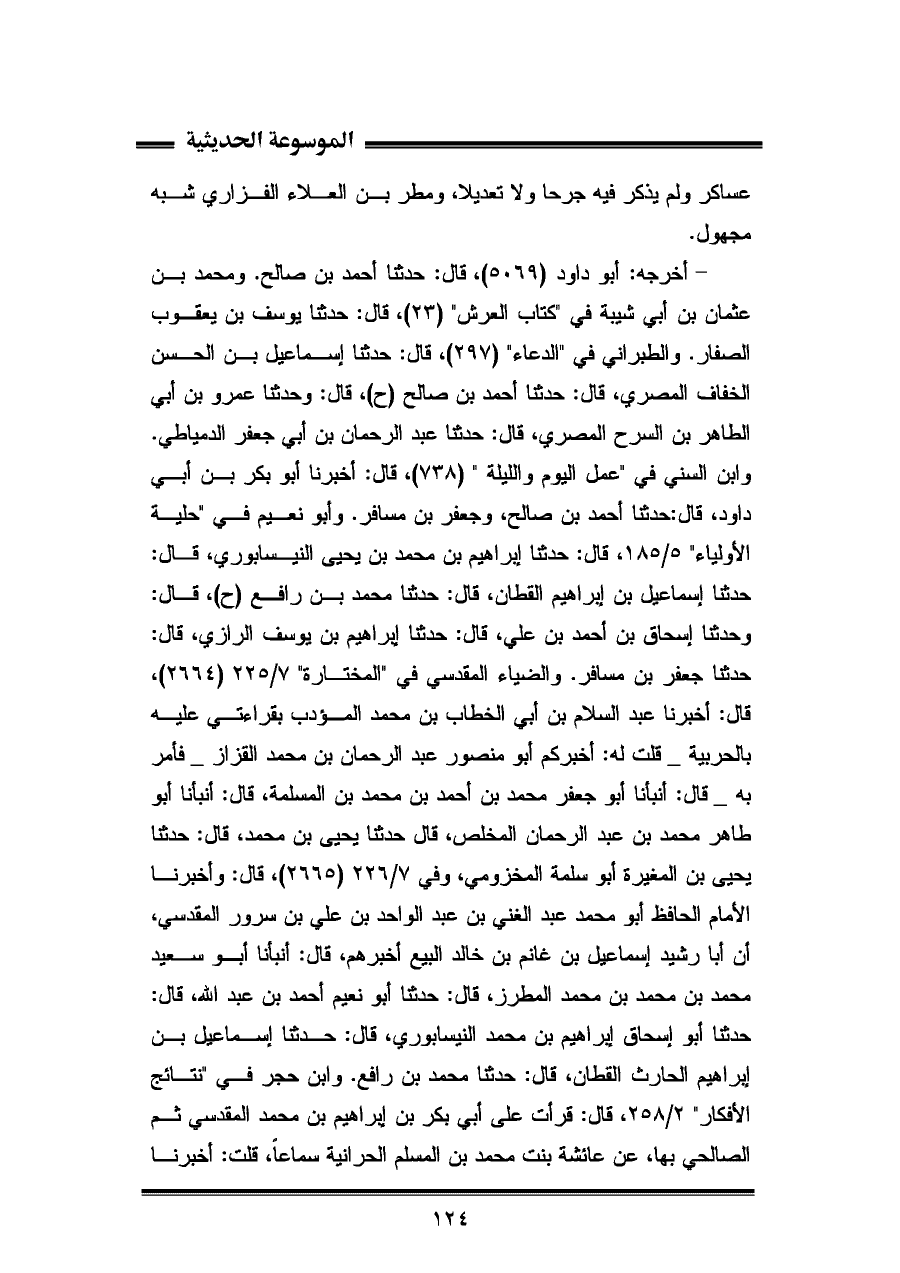 الموسوعة الحديثية

عساكر ولم يذكر فيه جرحا ولا تعديلا، ومطر بن العلاء الفزاري شبه مجهول.

– أخرجه: أبو داود (٥٠٦٩)، قال: حدثنا أحمد بن صالح. ومحمد بن عثمان بن أبي شيبة في "كتاب العرش" (٢٣)، قال: حدثنا يوسف بن يعقوب الصفار. والطبراني في "الدعاء" (٢٩٧)، قال: حدثنا إسماعيل بن الحسن الخفاف المصري، قال: حدثنا أحمد بن صالح (ح)، قال: وحدثنا عمرو بن أبي الطاهر بن السرح المصري، قال: حدثنا عبد الرحمان بن أبي جعفر الدمياطي. وابن السني في "عمل اليوم والليلة " (٧٣٨)، قال: أخبرنا أبو بكر بن أبي داود، قال:حدثنا أحمد بن صالح، وجعفر بن مسافر. وأبو نعيم في "حلية الأولياء" ١٨٥/٥، قال: حدثنا إبراهيم بن محمد بن يحيى النيسابوري، قال: حدثنا إسماعيل بن إبراهيم القطان، قال: حدثنا محمد بن رافع (ح)، قال: وحدثنا إسحاق بن أحمد بن علي، قال: حدثنا إبراهيم بن يوسف الرازي، قال: حدثنا جعفر بن مسافر. والضياء المقدسي في "المختارة" ٢٢٥/٧ (٢٦٦٤)، قال: أخبرنا عبد السلام بن أبي الخطاب بن محمد المؤدب بقراءتي عليه بالحربية _ قلت له: أخبركم أبو منصور عبد الرحمان بن محمد القزاز _ فأمر به _ قال: أنبأنا أبو جعفر محمد بن أحمد بن محمد بن المسلمة، قال: أنبأنا أبو طاهر محمد بن عبد الرحمان المخلص، قال حدثنا يحيى بن محمد، قال: حدثنا يحيى بن المغيرة أبو سلمة المخزومي، وفي ٢٢٦/٧ (٢٦٦٥)، قال: وأخبرنا الأمام الحافظ أبو محمد عبد الغني بن عبد الواحد بن علي بن سرور المقدسي، أن أبا رشيد إسماعيل بن غانم بن خالد البيع أخبرهم، قال: أنبأنا أبو سعيد محمد بن محمد بن محمد المطرز، قال: حدثنا أبو نعيم أحمد بن عبد الله، قال: حدثنا أبو إسحاق إبراهيم بن محمد النيسابوري، قال: حدثنا إسماعيل بن إبراهيم الحارث القطان، قال: حدثنا محمد بن رافع. وابن حجر في "نتائج الأفكار" ٢٥٨/٢، قال: قرأت على أبي بكر بن إبراهيم بن محمد المقدسي ثم الصالحي بها، عن عائشة بنت محمد بن المسلم الحرانية سماعاً، قلت: أخبرنا

١٢٤